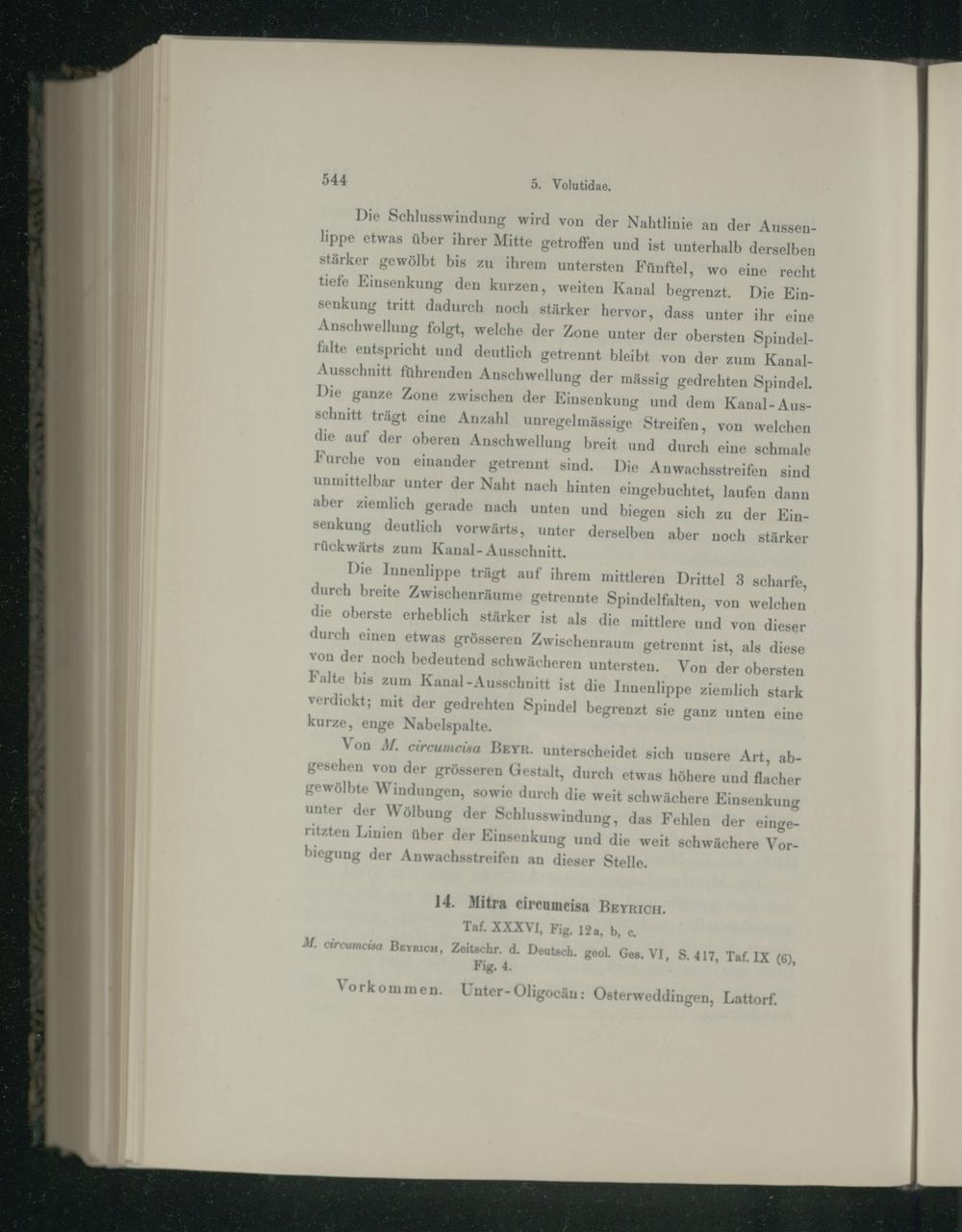 544 5. Volutidae.

Die Schlusswindung wird von der Nahtlinie an der Aussenlippe etwas über ihrer Mitte getroffen und ist unterhalb derselben stärker gewölbt bis zu ihrem untersten Fünftel, wo eine recht tiefe Einsenkung den kurzen, weiten Kanal begrenzt. Die Einsenkung tritt dadurch noch stärker hervor, dass unter ihr eine Anschwellung folgt, welche der Zone unter der obersten Spindelfalte entspricht und deutlich getrennt bleibt von der zum Kanal-Ausschnitt führenden Anschwellung der mässig gedrehten Spindel. Die ganze Zone zwischen der Einsenkung und dem Kanal-Ausschnitt trägt eine Anzahl unregelmässige Streifen, von welchen die auf der oberen Anschwellung breit und durch eine schmale Furche von einander getrennt sind. Die Anwachsstreifen sind unmittelbar unter der Naht nach hinten eingebuchtet, laufen dann aber ziemlich gerade nach unten und biegen sich zu der Einsenkung deutlich vorwärts, unter derselben aber noch stärker rückwärts zum Kanal-Ausschnitt.

Die Innenlippe trägt auf ihrem mittleren Drittel 3 scharfe, durch breite Zwischenräume getrennte Spindelfalten, von welchen die oberste erheblich stärker ist als die mittlere und von dieser durch einen etwas grösseren Zwischenraum getrennt ist, als diese von der noch bedeutend schwächeren untersten. Von der obersten Falte bis zum Kanal-Ausschnitt ist die Innenlippe ziemlich stark verdickt; mit der gedrehten Spindel begrenzt sie ganz unten eine kurze, enge Nabelspalte.

Von M. circumcisa Beyr. unterscheidet sich unsere Art, abgesehen von der grösseren Gestalt, durch etwas höhere und flacher gewölbte Windungen, sowie durch die weit schwächere Einsenkung unter der Wölbung der Schlusswindung, das Fehlen der eingeritzten Linien über der Einsenkung und die weit schwächere Vorbiegung der Anwachsstreifen an dieser Stelle.

14. Mitra circumcisa Beyrich.

Taf. XXXVI, Fig. 12a, b, c.

M. circumcisa Beyrich, Zeitschr. d. Deutsch. geol. Ges. VI, S. 417, Taf. IX (6), Fig. 4.

Vorkommen. Unter-Oligocän: Osterweddingen, Lattorf.